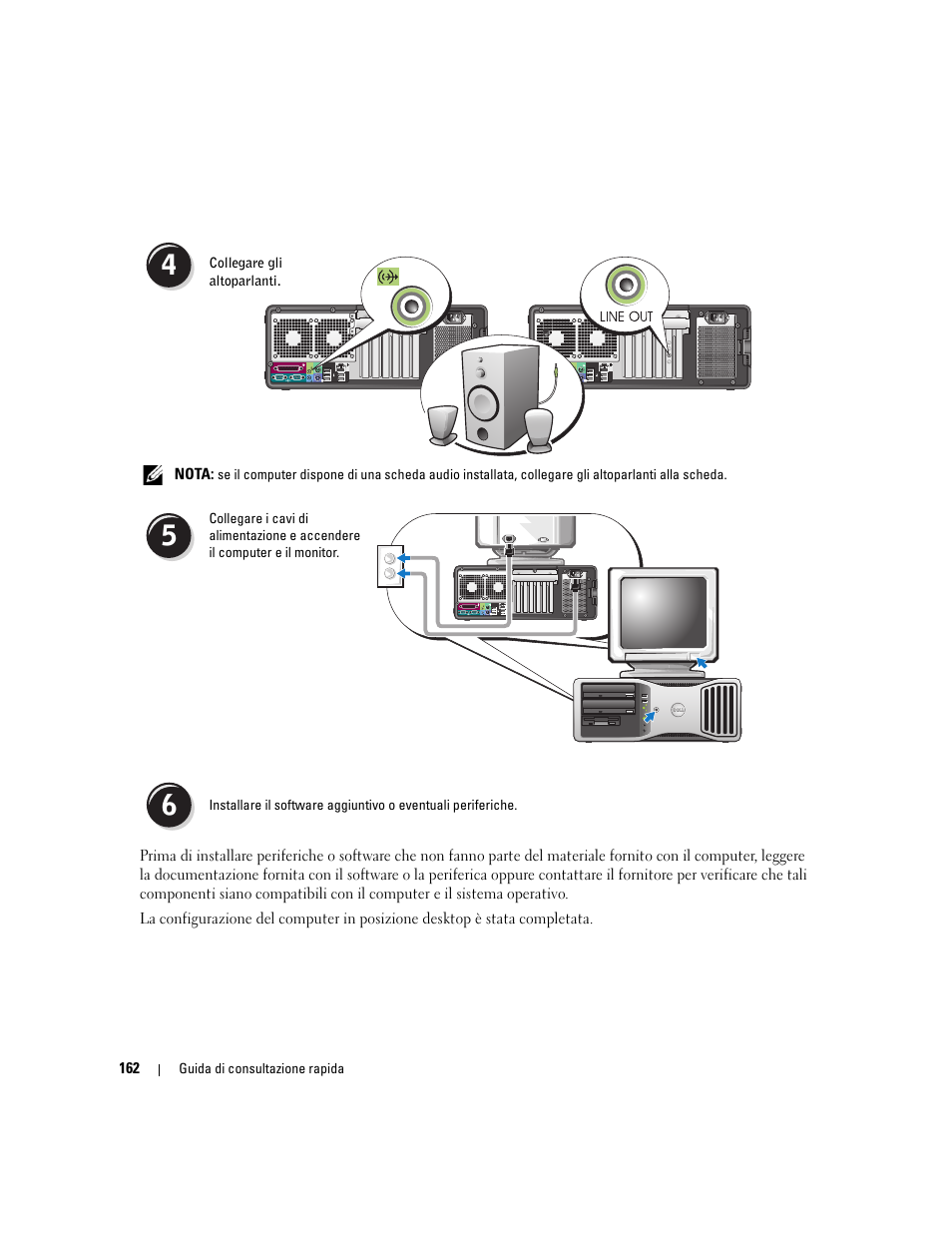 4

Collegare gli altoparlanti.

LINE OUT

NOTA: se il computer dispone di una scheda audio installata, collegare gli altoparlanti alla scheda.

5

Collegare i cavi di alimentazione e accendere il computer e il monitor.

6

Installare il software aggiuntivo o eventuali periferiche.

Prima di installare periferiche o software che non fanno parte del materiale fornito con il computer, leggere la documentazione fornita con il software o la periferica oppure contattare il fornitore per verificare che tali componenti siano compatibili con il computer e il sistema operativo.

La configurazione del computer in posizione desktop è stata completata.

162 | Guida di consultazione rapida